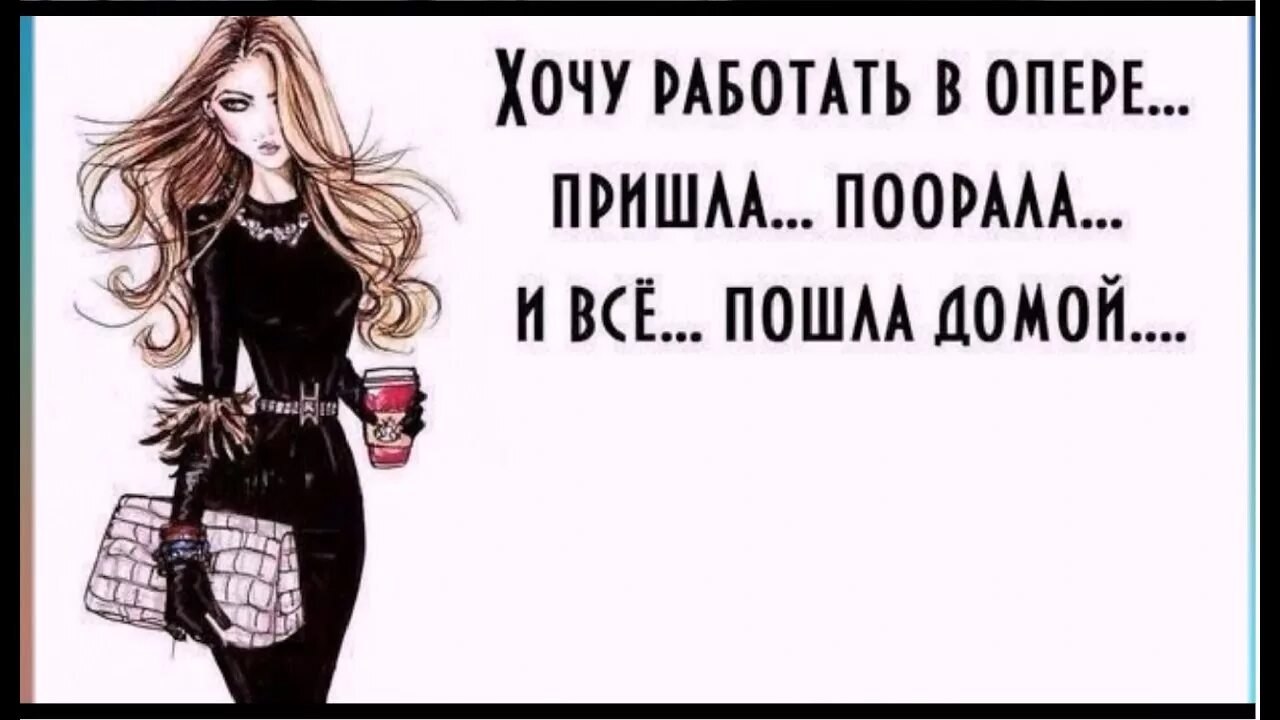 ХОЧУ РАБОТАТЬ В ОПЕРЕ...
ПРИШЛА... ПООРАЛА...
И ВСЁ... ПОШЛА ДОМОЙ....